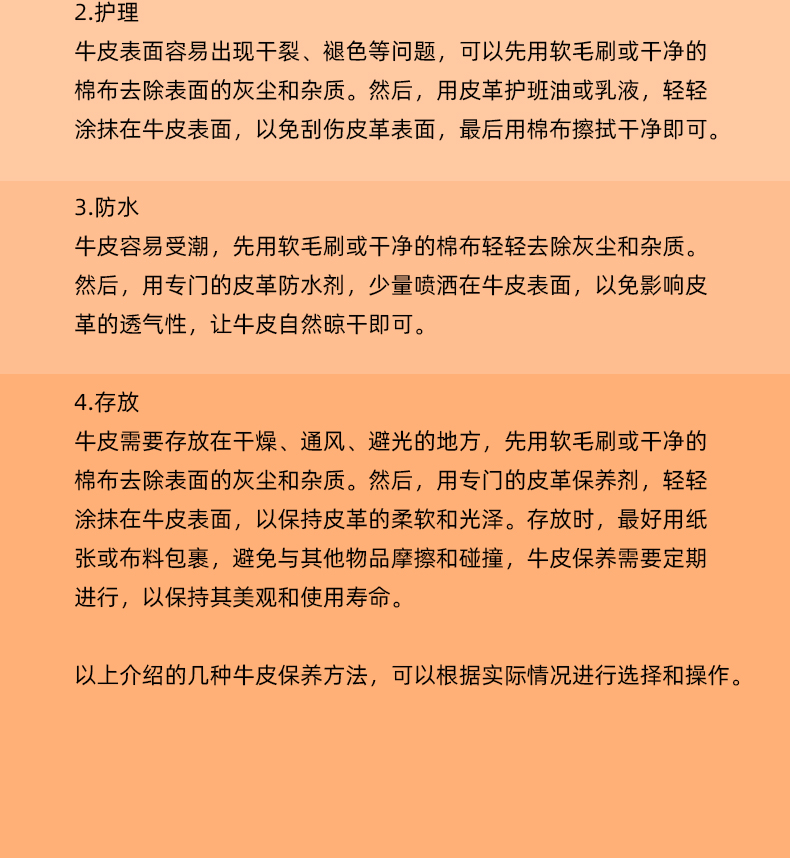 2.护理
牛皮表面容易出现干裂、褪色等问题，可以先用软毛刷或干净的棉布去除表面的灰尘和杂质。然后，用皮革护班油或乳液，轻轻涂抹在牛皮表面，以免刮伤皮革表面，最后用棉布擦拭干净即可。

3.防水
牛皮容易受潮，先用软毛刷或干净的棉布轻轻去除灰尘和杂质。然后，用专门的皮革防水剂，少量喷洒在牛皮表面，以免影响皮革的透气性，让牛皮自然晾干即可。

4.存放
牛皮需要存放在干燥、通风、避光的地方，先用软毛刷或干净的棉布去除表面的灰尘和杂质。然后，用专门的皮革保养剂，轻轻涂抹在牛皮表面，以保持皮革的柔软和光泽。存放时，最好用纸张或布料包裹，避免与其他物品摩擦和碰撞，牛皮保养需要定期进行，以保持其美观和使用寿命。

以上介绍的几种牛皮保养方法，可以根据实际情况进行选择和操作。